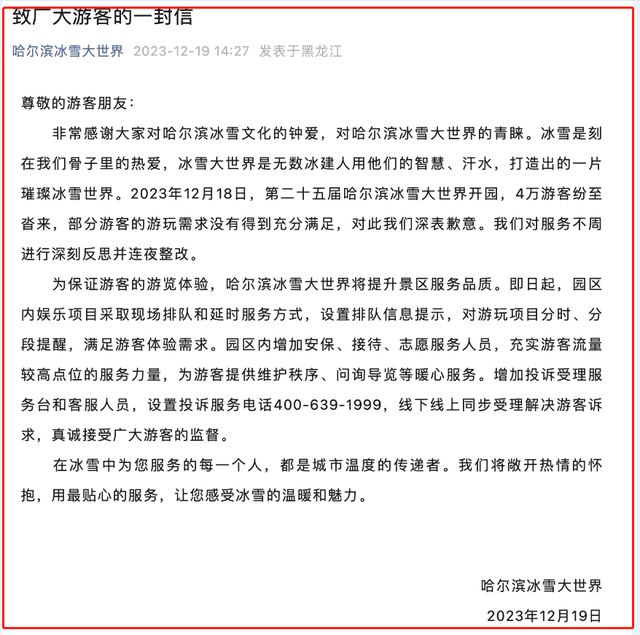 致广大游客的一封信

哈尔滨冰雪大世界 2023-12-19 14:27 发表于黑龙江

尊敬的游客朋友：

非常感谢大家对哈尔滨冰雪文化的钟爱，对哈尔滨冰雪大世界的青睐。冰雪是刻在我们骨子里的热爱，冰雪大世界是无数冰建人用他们的智慧、汗水，打造出的一片璀璨冰雪世界。2023年12月18日，第二十五届哈尔滨冰雪大世界开园，4万游客纷至沓来，部分游客的游玩需求没有得到充分满足，对此我们深表歉意。我们对服务不周进行深刻反思并连夜整改。

为保证游客的游览体验，哈尔滨冰雪大世界将提升景区服务品质。即日起，园区内娱乐项目采取现场排队和延时服务方式，设置排队信息提示，对游玩项目分时、分段提醒，满足游客体验需求。园区内增加安保、接待、志愿服务人员，充实游客流量较高点位的服务力量，为游客提供维护秩序、问询导览等暖心服务。增加投诉受理服务台和客服人员，设置投诉服务电话400-639-1999，线下线上同步受理解决游客诉求，真诚接受广大游客的监督。

在冰雪中为您服务的每一个人，都是城市温度的传递者。我们将敞开热情的怀抱，用最贴心的服务，让您感受冰雪的温暖和魅力。

哈尔滨冰雪大世界

2023年12月19日